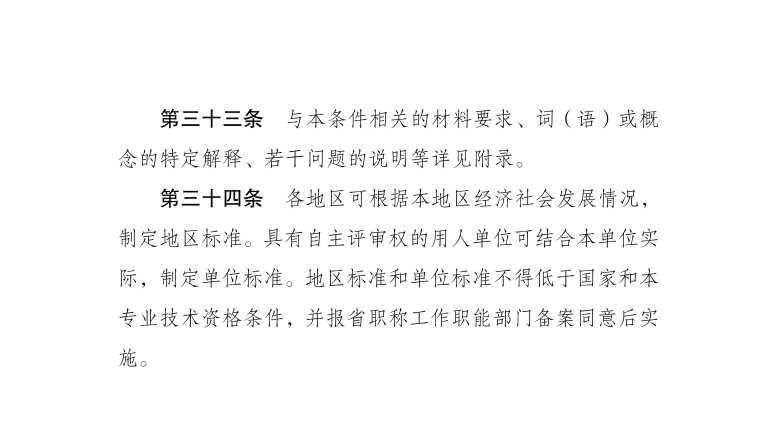 第三十三条 与本条件相关的材料要求、词（语）或概念的特定解释、若干问题的说明等详见附录。

第三十四条 各地区可根据本地区经济社会发展情况，制定地区标准。具有自主评审权的用人单位可结合本单位实际，制定单位标准。地区标准和单位标准不得低于国家和本专业技术资格条件，并报省职称工作职能部门备案同意后实施。